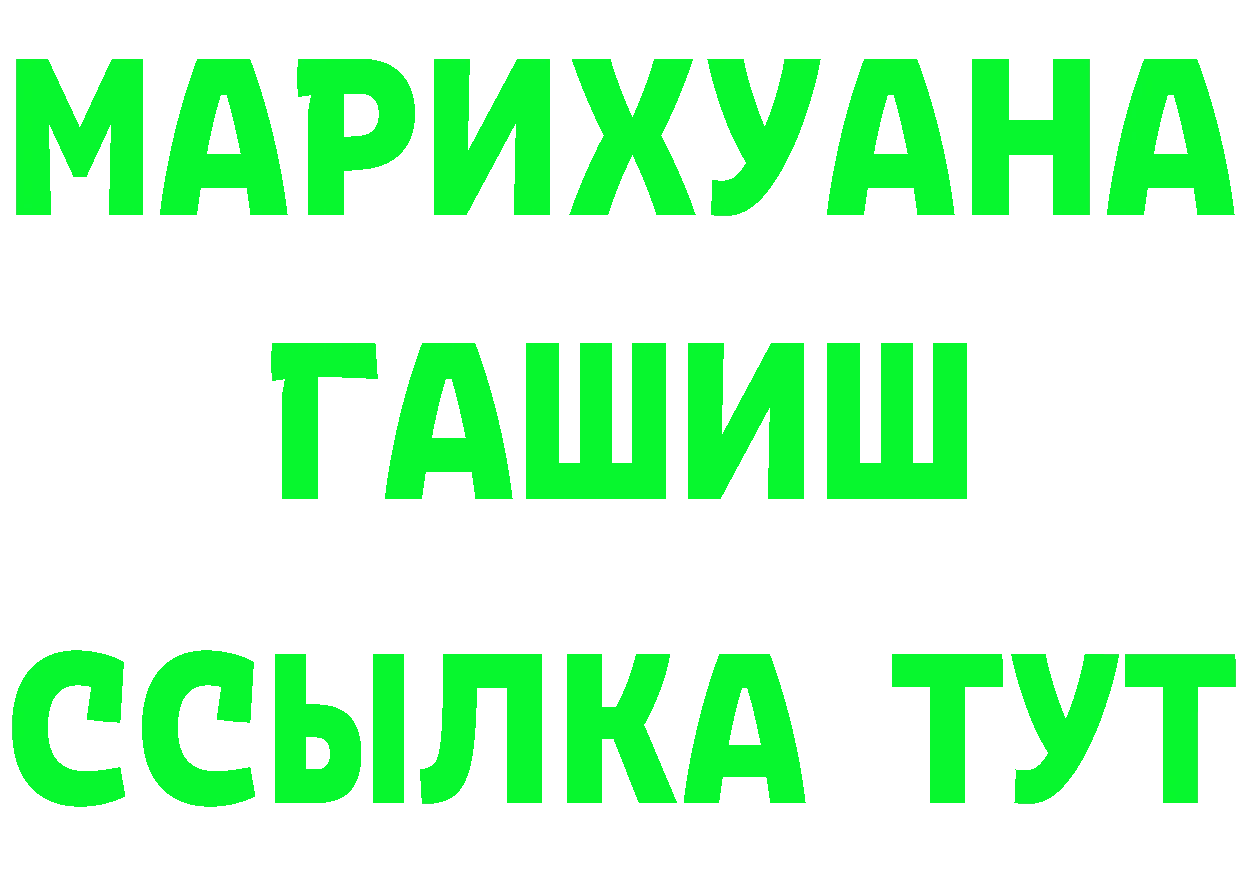 МАРИХУАНА
ГАШИШ
ССЫЛКА ТУТ